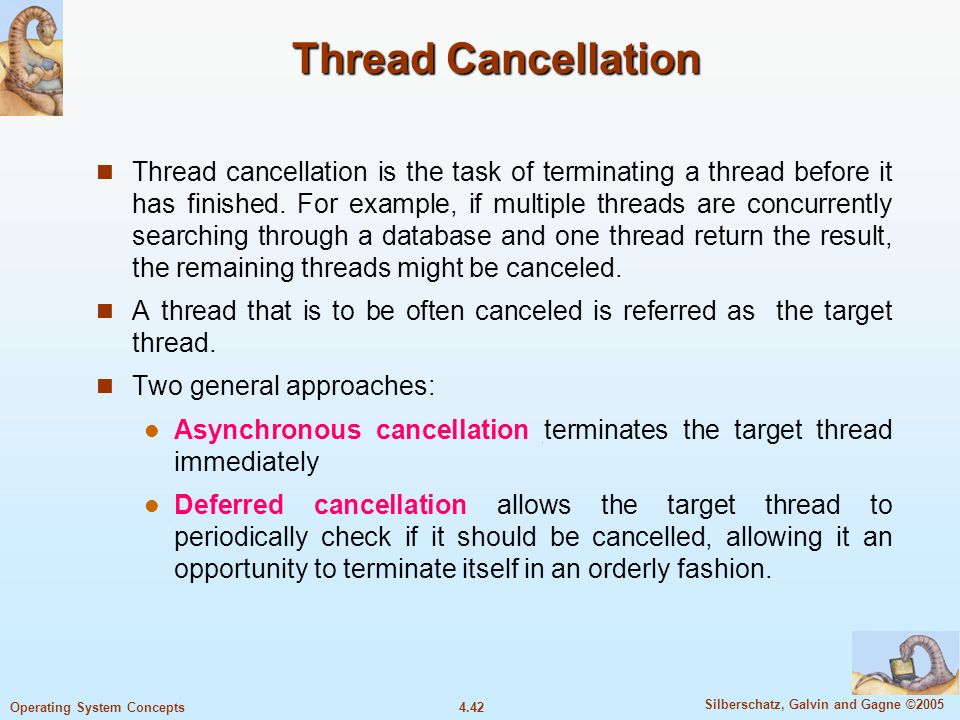 Thread Cancellation

Thread cancellation is the task of terminating a thread before it has finished. For example, if multiple threads are concurrently searching through a database and one thread return the result, the remaining threads might be canceled.

A thread that is to be often canceled is referred as the target thread.

Two general approaches:

Asynchronous cancellation terminates the target thread immediately

Deferred cancellation allows the target thread to periodically check if it should be cancelled, allowing it an opportunity to terminate itself in an orderly fashion.

Operating System Concepts
4.42
Silberschatz, Galvin and Gagne ©2005